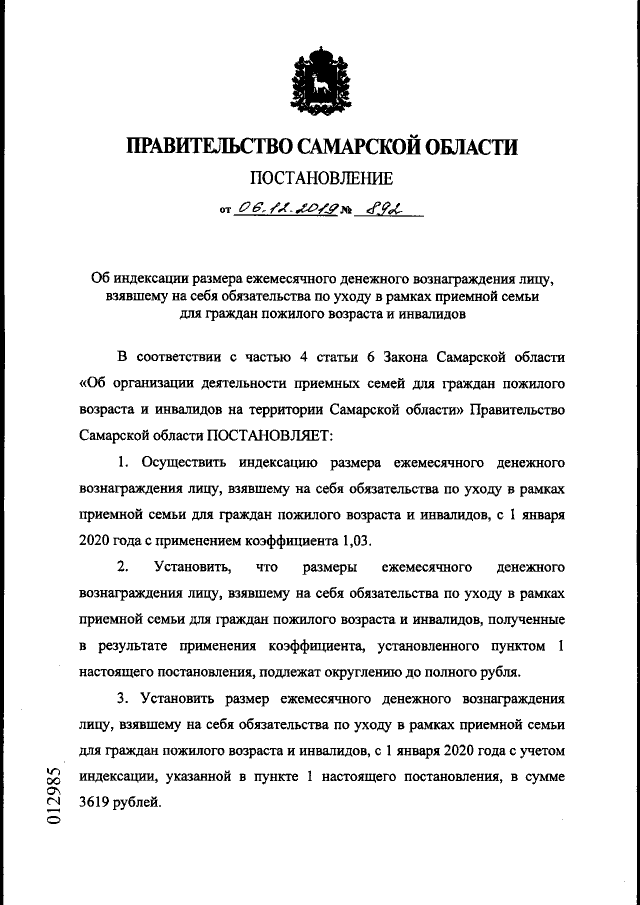 ПРАВИТЕЛЬСТВО САМАРСКОЙ ОБЛАСТИ
ПОСТАНОВЛЕНИЕ
от 06.12.2019 № 892

Об индексации размера ежемесячного денежного вознаграждения лицу, взявшему на себя обязательства по уходу в рамках приемной семьи для граждан пожилого возраста и инвалидов

В соответствии с частью 4 статьи 6 Закона Самарской области «Об организации деятельности приемных семей для граждан пожилого возраста и инвалидов на территории Самарской области» Правительство Самарской области ПОСТАНОВЛЯЕТ:

1. Осуществить индексацию размера ежемесячного денежного вознаграждения лицу, взявшему на себя обязательства по уходу в рамках приемной семьи для граждан пожилого возраста и инвалидов, с 1 января 2020 года с применением коэффициента 1,03.

2. Установить, что размеры ежемесячного денежного вознаграждения лицу, взявшему на себя обязательства по уходу в рамках приемной семьи для граждан пожилого возраста и инвалидов, полученные в результате применения коэффициента, установленного пунктом 1 настоящего постановления, подлежат округлению до полного рубля.

3. Установить размер ежемесячного денежного вознаграждения лицу, взявшему на себя обязательства по уходу в рамках приемной семьи для граждан пожилого возраста и инвалидов, с 1 января 2020 года с учетом индексации, указанной в пункте 1 настоящего постановления, в сумме 3619 рублей.

012985